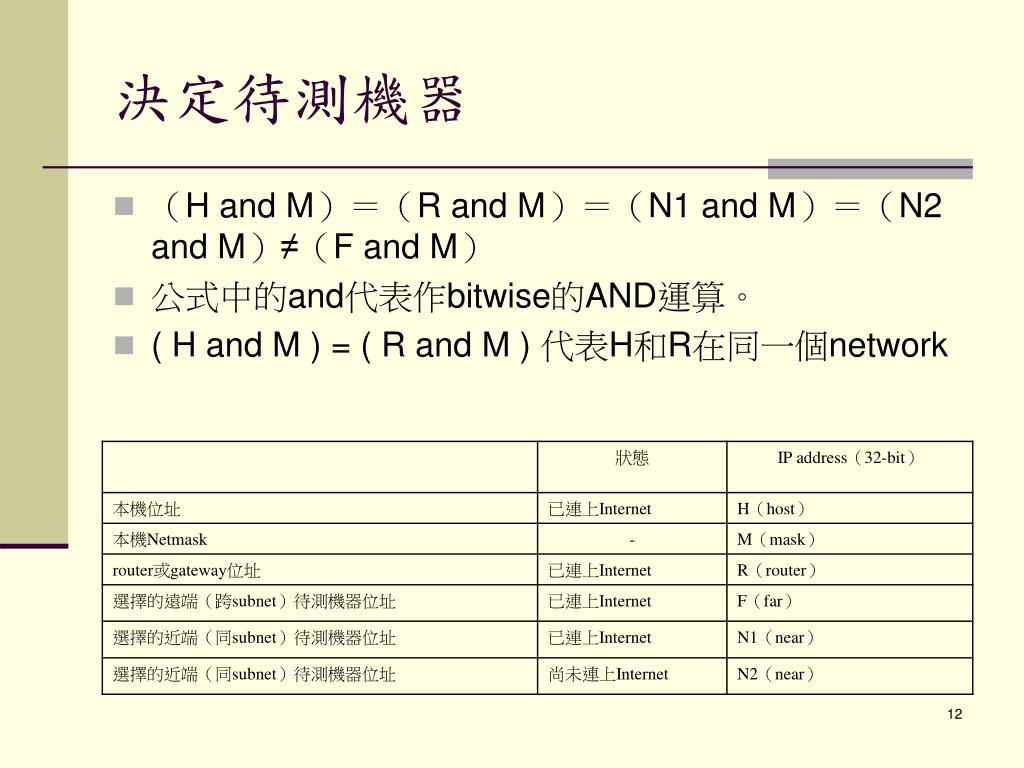 決定待測機器

（H and M）=（R and M）=（N1 and M）=（N2 and M）≠（F and M）

公式中的and代表作bitwise的AND運算。

( H and M ) = ( R and M ) 代表H和R在同一個network

| | 狀態 | IP address（32-bit） |
|---|---|---|
| 本機位址 | 已連上Internet | H（host） |
| 本機Netmask | - | M（mask） |
| router或gateway位址 | 已連上Internet | R（router） |
| 選擇的遠端（跨subnet）待測機器位址 | 已連上Internet | F（far） |
| 選擇的近端（同subnet）待測機器位址 | 已連上Internet | N1（near） |
| 選擇的近端（同subnet）待測機器位址 | 尚未連上Internet | N2（near） |

12